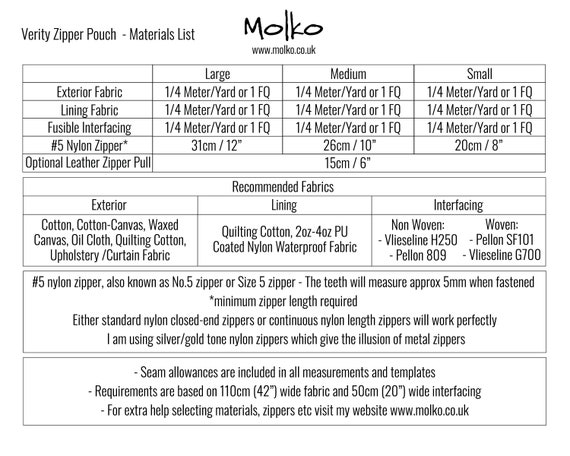 Verity Zipper Pouch - Materials List

Molko
www.molko.co.uk

| | Large | Medium | Small |
|---|---|---|---|
| Exterior Fabric | 1/4 Meter/Yard or 1 FQ | 1/4 Meter/Yard or 1 FQ | 1/4 Meter/Yard or 1 FQ |
| Lining Fabric | 1/4 Meter/Yard or 1 FQ | 1/4 Meter/Yard or 1 FQ | 1/4 Meter/Yard or 1 FQ |
| Fusible Interfacing | 1/4 Meter/Yard or 1 FQ | 1/4 Meter/Yard or 1 FQ | 1/4 Meter/Yard or 1 FQ |
| #5 Nylon Zipper* | 31cm / 12" | 26cm / 10" | 20cm / 8" |
| Optional Leather Zipper Pull | 15cm / 6" | | |

Recommended Fabrics

| Exterior | Lining | Interfacing |
|---|---|---|
| Cotton, Cotton-Canvas, Waxed Canvas, Oil Cloth, Quilting Cotton, Upholstery /Curtain Fabric | Quilting Cotton, 2oz-4oz PU Coated Nylon Waterproof Fabric | Non Woven: - Vlieseline H250 - Pellon 809 Woven: - Pellon SF101 - Vlieseline G700 |

#5 nylon zipper, also known as No.5 zipper or Size 5 zipper - The teeth will measure approx 5mm when fastened
*minimum zipper length required
Either standard nylon closed-end zippers or continuous nylon length zippers will work perfectly
I am using silver/gold tone nylon zippers which give the illusion of metal zippers

- Seam allowances are included in all measurements and templates
- Requirements are based on 110cm (42") wide fabric and 50cm (20") wide interfacing
- For extra help selecting materials, zippers etc visit my website www.molko.co.uk